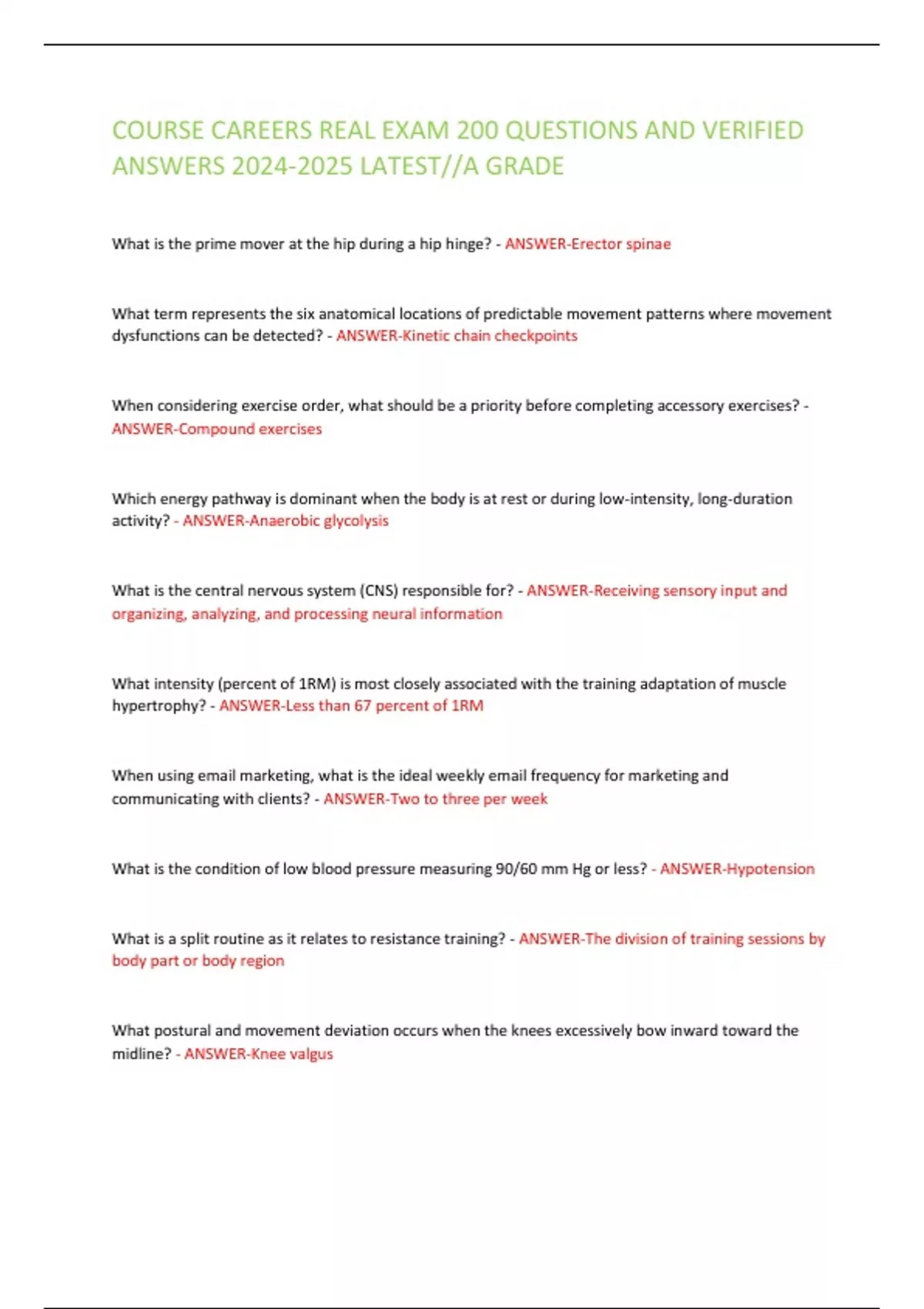 COURSE CAREERS REAL EXAM 200 QUESTIONS AND VERIFIED ANSWERS 2024-2025 LATEST//A GRADE

What is the prime mover at the hip during a hip hinge? - ANSWER-Erector spinae

What term represents the six anatomical locations of predictable movement patterns where movement dysfunctions can be detected? - ANSWER-Kinetic chain checkpoints

When considering exercise order, what should be a priority before completing accessory exercises? - ANSWER-Compound exercises

Which energy pathway is dominant when the body is at rest or during low-intensity, long-duration activity? - ANSWER-Anaerobic glycolysis

What is the central nervous system (CNS) responsible for? - ANSWER-Receiving sensory input and organizing, analyzing, and processing neural information

What intensity (percent of 1RM) is most closely associated with the training adaptation of muscle hypertrophy? - ANSWER-Less than 67 percent of 1RM

When using email marketing, what is the ideal weekly email frequency for marketing and communicating with clients? - ANSWER-Two to three per week

What is the condition of low blood pressure measuring 90/60 mm Hg or less? - ANSWER-Hypotension

What is a split routine as it relates to resistance training? - ANSWER-The division of training sessions by body part or body region

What postural and movement deviation occurs when the knees excessively bow inward toward the midline? - ANSWER-Knee valgus